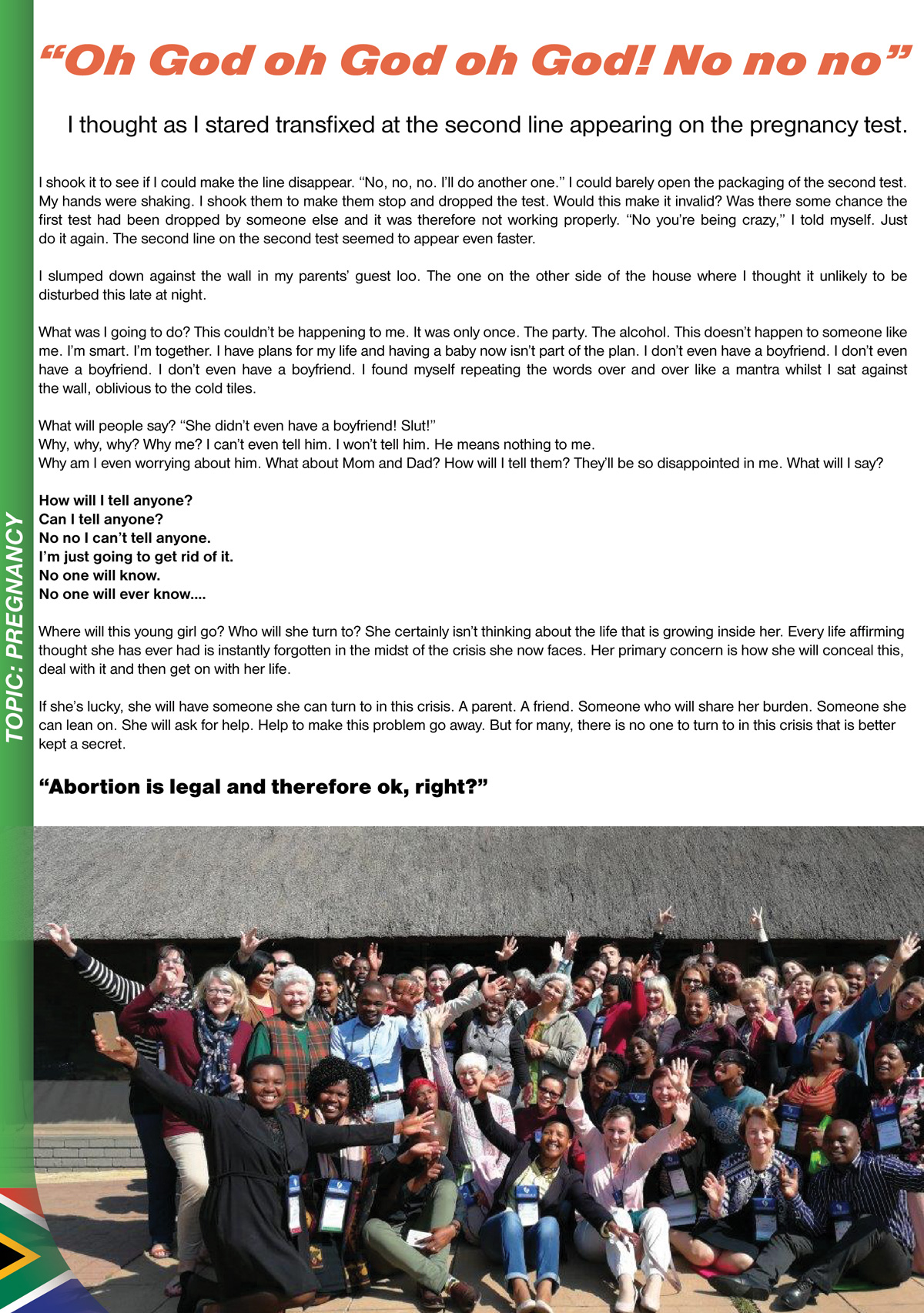 TOPIC: PREGNANCY

“Oh God oh God oh God! No no no”

I thought as I stared transfixed at the second line appearing on the pregnancy test.

I shook it to see if I could make the line disappear. “No, no, no. I’ll do another one.” I could barely open the packaging of the second test. My hands were shaking. I shook them to make them stop and dropped the test. Would this make it invalid? Was there some chance the first test had been dropped by someone else and it was therefore not working properly. “No you’re being crazy,” I told myself. Just do it again. The second line on the second test seemed to appear even faster.

I slumped down against the wall in my parents’ guest loo. The one on the other side of the house where I thought it unlikely to be disturbed this late at night.

What was I going to do? This couldn’t be happening to me. It was only once. The party. The alcohol. This doesn’t happen to someone like me. I’m smart. I’m together. I have plans for my life and having a baby now isn’t part of the plan. I don’t even have a boyfriend. I don’t even have a boyfriend. I don’t even have a boyfriend. I found myself repeating the words over and over like a mantra whilst I sat against the wall, oblivious to the cold tiles.

What will people say? “She didn’t even have a boyfriend! Slut!”
Why, why, why? Why me? I can’t even tell him. I won’t tell him. He means nothing to me.
Why am I even worrying about him. What about Mom and Dad? How will I tell them? They’ll be so disappointed in me. What will I say?

How will I tell anyone?
Can I tell anyone?
No no I can’t tell anyone.
I’m just going to get rid of it.
No one will know.
No one will ever know....

Where will this young girl go? Who will she turn to? She certainly isn’t thinking about the life that is growing inside her. Every life affirming thought she has ever had is instantly forgotten in the midst of the crisis she now faces. Her primary concern is how she will conceal this, deal with it and then get on with her life.

If she’s lucky, she will have someone she can turn to in this crisis. A parent. A friend. Someone who will share her burden. Someone she can lean on. She will ask for help. Help to make this problem go away. But for many, there is no one to turn to in this crisis that is better kept a secret.

“Abortion is legal and therefore ok, right?”